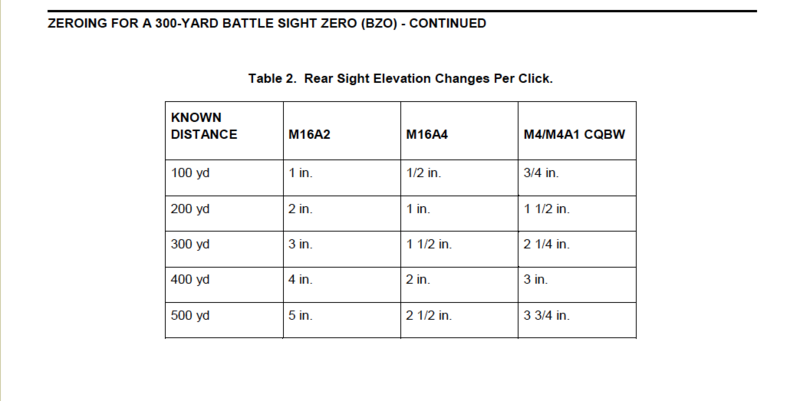 ZEROING FOR A 300-YARD BATTLE SIGHT ZERO (BZO) - CONTINUED

Table 2. Rear Sight Elevation Changes Per Click.

| KNOWN DISTANCE | M16A2 | M16A4 | M4/M4A1 CQBW |
|---|---|---|---|
| 100 yd | 1 in. | 1/2 in. | 3/4 in. |
| 200 yd | 2 in. | 1 in. | 1 1/2 in. |
| 300 yd | 3 in. | 1 1/2 in. | 2 1/4 in. |
| 400 yd | 4 in. | 2 in. | 3 in. |
| 500 yd | 5 in. | 2 1/2 in. | 3 3/4 in. |